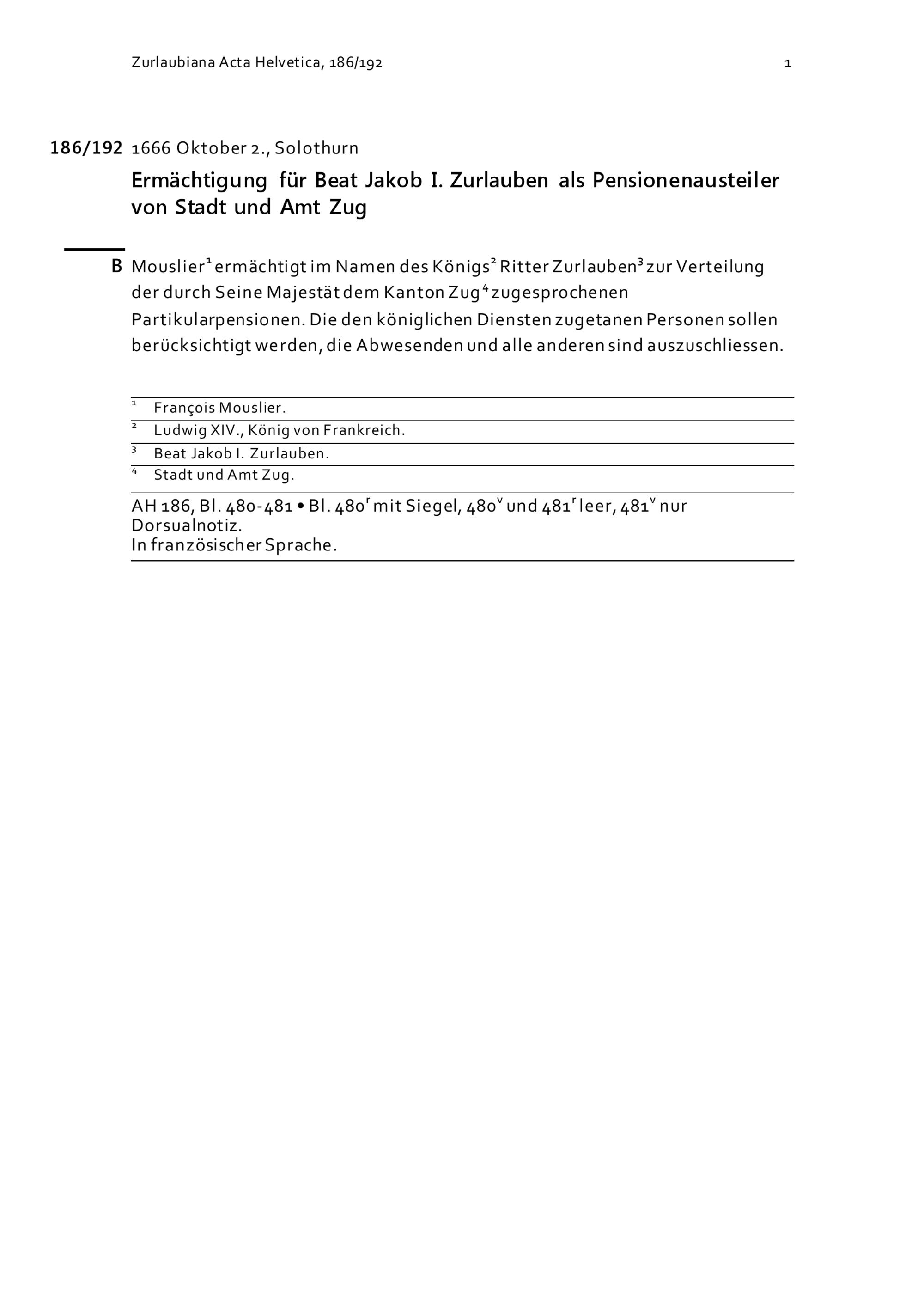 Zurlaubiana Acta Helvetica, 186/192 1

186/192 1666 Oktober 2., Solothurn

Ermächtigung für Beat Jakob I. Zurlauben als Pensionenausteiler von Stadt und Amt Zug

B Mouslier$^1$ ermächtigt im Namen des Königs$^2$ Ritter Zurlauben$^3$ zur Verteilung der durch Seine Majestät dem Kanton Zug$^4$ zugesprochenen Partikularpensionen. Die den königlichen Diensten zugetanen Personen sollen berücksichtigt werden, die Abwesenden und alle anderen sind auszuschliessen.

$^1$ François Mouslier.
$^2$ Ludwig XIV., König von Frankreich.
$^3$ Beat Jakob I. Zurlauben.
$^4$ Stadt und Amt Zug.

AH 186, Bl. 480-481 • Bl. 480$^r$ mit Siegel, 480$^v$ und 481$^r$ leer, 481$^v$ nur Dorsualnotiz.
In französischer Sprache.